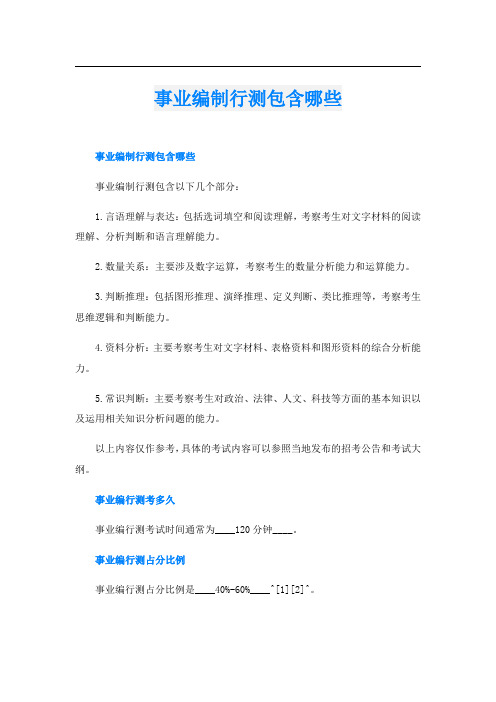 事业编制行测包含哪些

事业编制行测包含哪些

事业编制行测包含以下几个部分：

1. 言语理解与表达：包括选词填空和阅读理解，考察考生对文字材料的阅读理解、分析判断和语言理解能力。

2. 数量关系：主要涉及数字运算，考察考生的数量分析能力和运算能力。

3. 判断推理：包括图形推理、演绎推理、定义判断、类比推理等，考察考生思维逻辑和判断能力。

4. 资料分析：主要考察考生对文字材料、表格资料和图形资料的综合分析能力。

5. 常识判断：主要考察考生对政治、法律、人文、科技等方面的基本知识以及运用相关知识分析问题的能力。

以上内容仅作参考，具体的考试内容可以参照当地发布的招考公告和考试大纲。

事业编行测考多久

事业编行测考试时间通常为____120 分钟____。

事业编行测占分比例

事业编行测占分比例是____40%-60%____^[1][2]^。